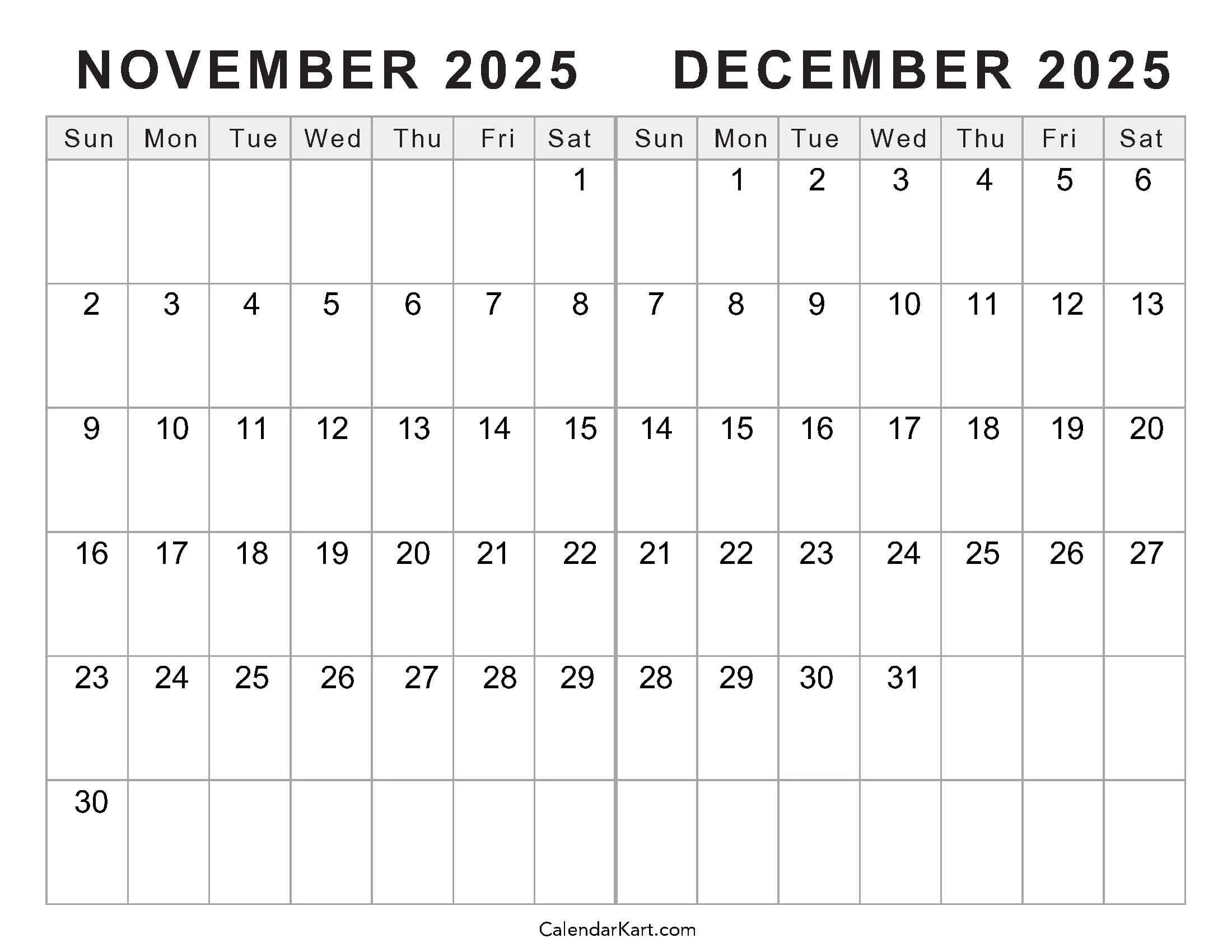 NOVEMBER 2025

| Sun | Mon | Tue | Wed | Thu | Fri | Sat |
|---|---|---|---|---|---|---|
| | | | | | | 1 |
| 2 | 3 | 4 | 5 | 6 | 7 | 8 |
| 9 | 10 | 11 | 12 | 13 | 14 | 15 |
| 16 | 17 | 18 | 19 | 20 | 21 | 22 |
| 23 | 24 | 25 | 26 | 27 | 28 | 29 |
| 30 | | | | | | |

DECEMBER 2025

| Sun | Mon | Tue | Wed | Thu | Fri | Sat |
|---|---|---|---|---|---|---|
| | 1 | 2 | 3 | 4 | 5 | 6 |
| 7 | 8 | 9 | 10 | 11 | 12 | 13 |
| 14 | 15 | 16 | 17 | 18 | 19 | 20 |
| 21 | 22 | 23 | 24 | 25 | 26 | 27 |
| 28 | 29 | 30 | 31 | | | |
| | | | | | | |

CalendarKart.com